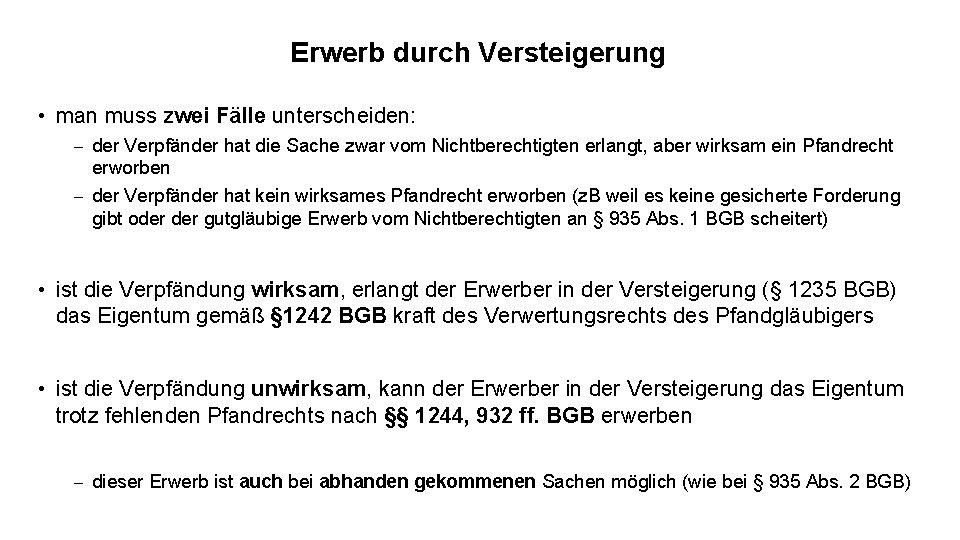 Erwerb durch Versteigerung

• man muss zwei Fälle unterscheiden:

– der Verpfänder hat die Sache zwar vom Nichtberechtigten erlangt, aber wirksam ein Pfandrecht erworben

– der Verpfänder hat kein wirksames Pfandrecht erworben (zB weil es keine gesicherte Forderung gibt oder der gutgläubige Erwerb vom Nichtberechtigten an § 935 Abs. 1 BGB scheitert)

• ist die Verpfändung wirksam, erlangt der Erwerber in der Versteigerung (§ 1235 BGB) das Eigentum gemäß §1242 BGB kraft des Verwertungsrechts des Pfandgläubigers

• ist die Verpfändung unwirksam, kann der Erwerber in der Versteigerung das Eigentum trotz fehlenden Pfandrechts nach §§ 1244, 932 ff. BGB erwerben

– dieser Erwerb ist auch bei abhanden gekommenen Sachen möglich (wie bei § 935 Abs. 2 BGB)